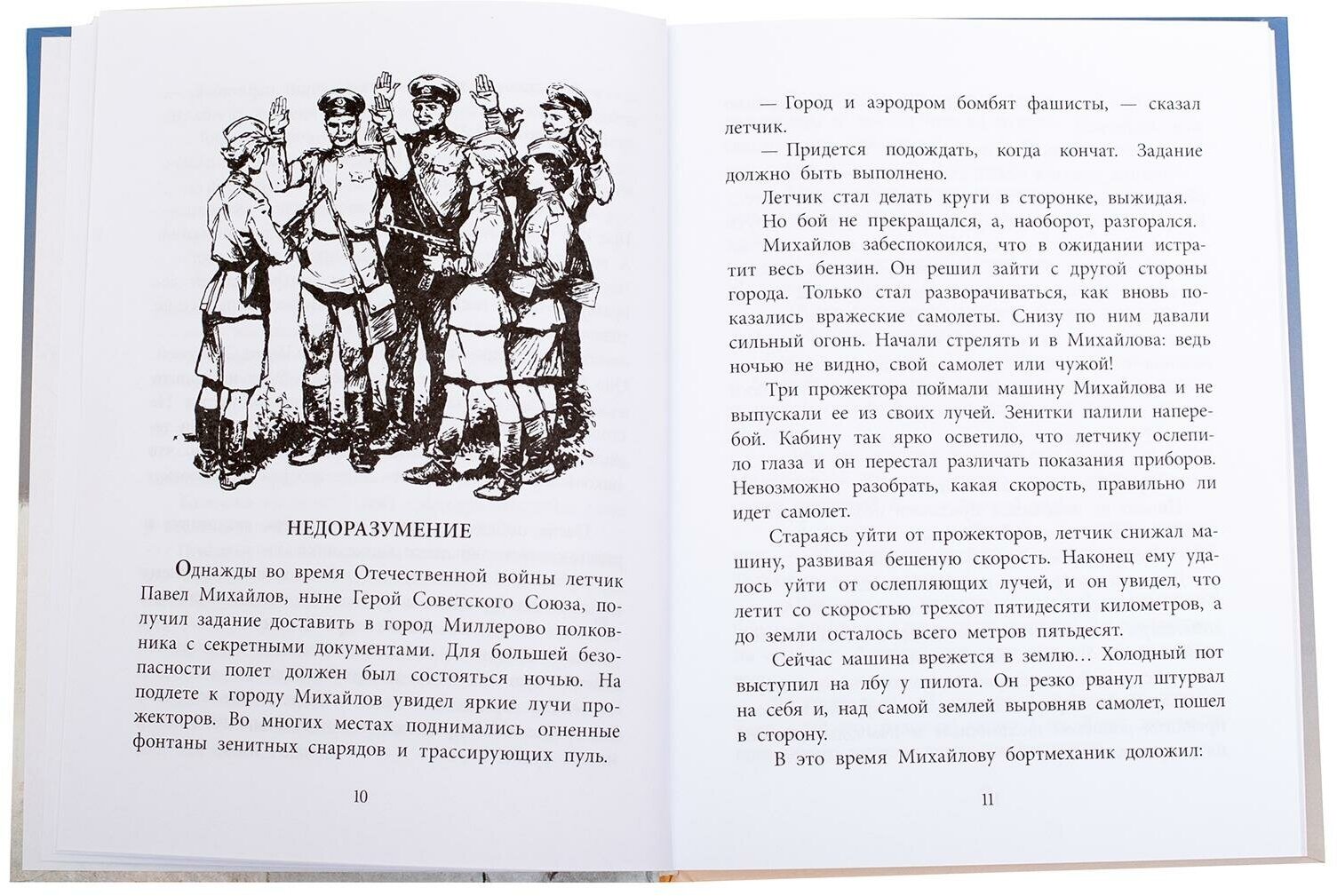 НЕДОРАЗУМЕНИЕ

Однажды во время Отечественной войны летчик Павел Михайлов, ныне Герой Советского Союза, получил задание доставить в город Миллерово полковника с секретными документами. Для большей безопасности полет должен был состояться ночью. На подлете к городу Михайлов увидел яркие лучи прожекторов. Во многих местах поднимались огненные фонтаны зенитных снарядов и трассирующих пуль.

10

— Город и аэродром бомбят фашисты, — сказал летчик.

— Придется подождать, когда кончат. Задание должно быть выполнено.

Летчик стал делать круги в сторонке, выжидая.

Но бой не прекращался, а, наоборот, разгорался.

Михайлов забеспокоился, что в ожидании истратит весь бензин. Он решил зайти с другой стороны города. Только стал разворачиваться, как вновь показались вражеские самолеты. Снизу по ним давали сильный огонь. Начали стрелять и в Михайлова: ведь ночью не видно, свой самолет или чужой!

Три прожектора поймали машину Михайлова и не выпускали ее из своих лучей. Зенитки палили наперебой. Кабину так ярко осветило, что летчику ослепило глаза и он перестал различать показания приборов. Невозможно разобрать, какая скорость, правильно ли идет самолет.

Стараясь уйти от прожекторов, летчик снижал машину, развивая бешеную скорость. Наконец ему удалось уйти от ослепляющих лучей, и он увидел, что летит со скоростью трехсот пятидесяти километров, а до земли осталось всего метров пятьдесят.

Сейчас машина врежется в землю… Холодный пот выступил на лбу у пилота. Он резко рванул штурвал на себя и, над самой землей выровняв самолет, пошел в сторону.

В это время Михайлову бортмеханик доложил:

11